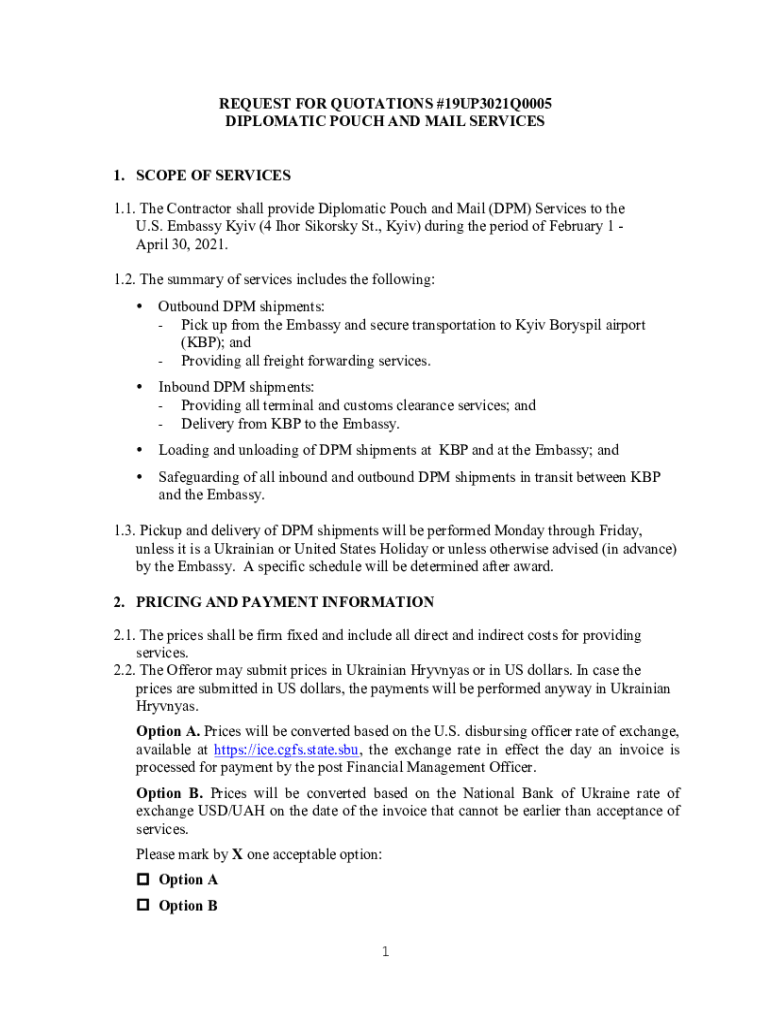 REQUEST FOR QUOTATIONS #19UP3021Q0005
DIPLOMATIC POUCH AND MAIL SERVICES

1. SCOPE OF SERVICES

1.1. The Contractor shall provide Diplomatic Pouch and Mail (DPM) Services to the U.S. Embassy Kyiv (4 Ihor Sikorsky St., Kyiv) during the period of February 1 - April 30, 2021.

1.2. The summary of services includes the following:

• Outbound DPM shipments:
- Pick up from the Embassy and secure transportation to Kyiv Boryspil airport (KBP); and
- Providing all freight forwarding services.

• Inbound DPM shipments:
- Providing all terminal and customs clearance services; and
- Delivery from KBP to the Embassy.

• Loading and unloading of DPM shipments at KBP and at the Embassy; and

• Safeguarding of all inbound and outbound DPM shipments in transit between KBP and the Embassy.

1.3. Pickup and delivery of DPM shipments will be performed Monday through Friday, unless it is a Ukrainian or United States Holiday or unless otherwise advised (in advance) by the Embassy. A specific schedule will be determined after award.

2. PRICING AND PAYMENT INFORMATION

2.1. The prices shall be firm fixed and include all direct and indirect costs for providing services.
2.2. The Offeror may submit prices in Ukrainian Hryvnyas or in US dollars. In case the prices are submitted in US dollars, the payments will be performed anyway in Ukrainian Hryvnyas.

Option A. Prices will be converted based on the U.S. disbursing officer rate of exchange, available at https://ice.cgfs.state.sbu, the exchange rate in effect the day an invoice is processed for payment by the post Financial Management Officer.

Option B. Prices will be converted based on the National Bank of Ukraine rate of exchange USD/UAH on the date of the invoice that cannot be earlier than acceptance of services.

Please mark by X one acceptable option:

☐ Option A

☐ Option B

1